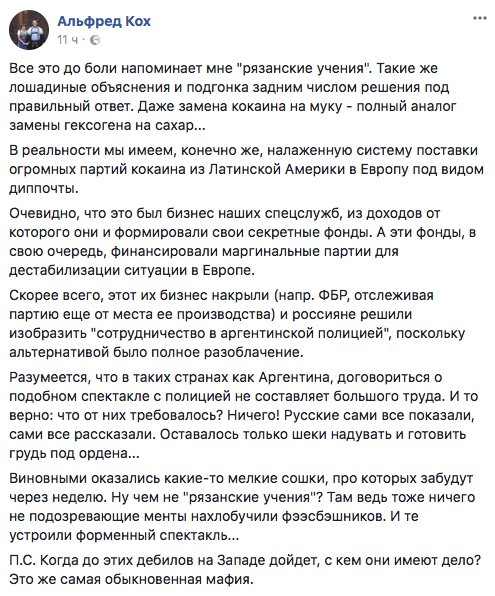 Альфред Кох
11 ч ·

Все это до боли напоминает мне "рязанские учения". Такие же лошадиные объяснения и подгонка задним числом решения под правильный ответ. Даже замена кокаина на муку - полный аналог замены гексогена на сахар...

В реальности мы имеем, конечно же, налаженную систему поставки огромных партий кокаина из Латинской Америки в Европу под видом диппочты.

Очевидно, что это был бизнес наших спецслужб, из доходов от которого они и формировали свои секретные фонды. А эти фонды, в свою очередь, финансировали маргинальные партии для дестабилизации ситуации в Европе.

Скорее всего, этот их бизнес накрыли (напр. ФБР, отслеживая партию еще от места ее производства) и россияне решили изобразить "сотрудничество в аргентинской полицией", поскольку альтернативой было полное разоблачение.

Разумеется, что в таких странах как Аргентина, договориться о подобном спектакле с полицией не составляет большого труда. И то верно: что от них требовалось? Ничего! Русские сами все показали, сами все рассказали. Оставалось только шеки надувать и готовить грудь под ордена...

Виновными оказались какие-то мелкие сошки, про которых забудут через неделю. Ну чем не "рязанские учения"? Там ведь тоже ничего не подозревающие менты нахлобучили фээсбэшников. И те устроили форменный спектакль...

П.С. Когда до этих дебилов на Западе дойдет, с кем они имеют дело? Это же самая обыкновенная мафия.